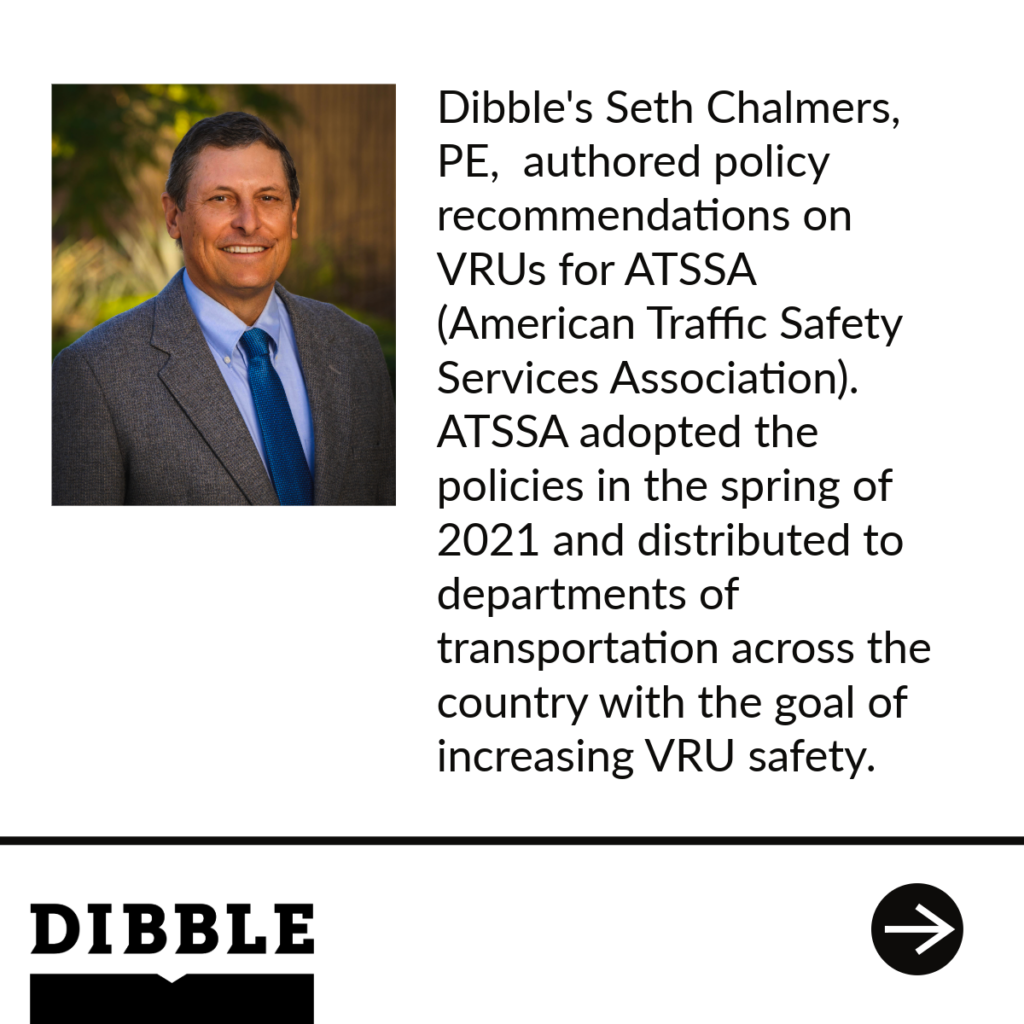 Dibble's Seth Chalmers, PE, authored policy recommendations on VRUs for ATSSA (American Traffic Safety Services Association). ATSSA adopted the policies in the spring of 2021 and distributed to departments of transportation across the country with the goal of increasing VRU safety.

DIBBLE